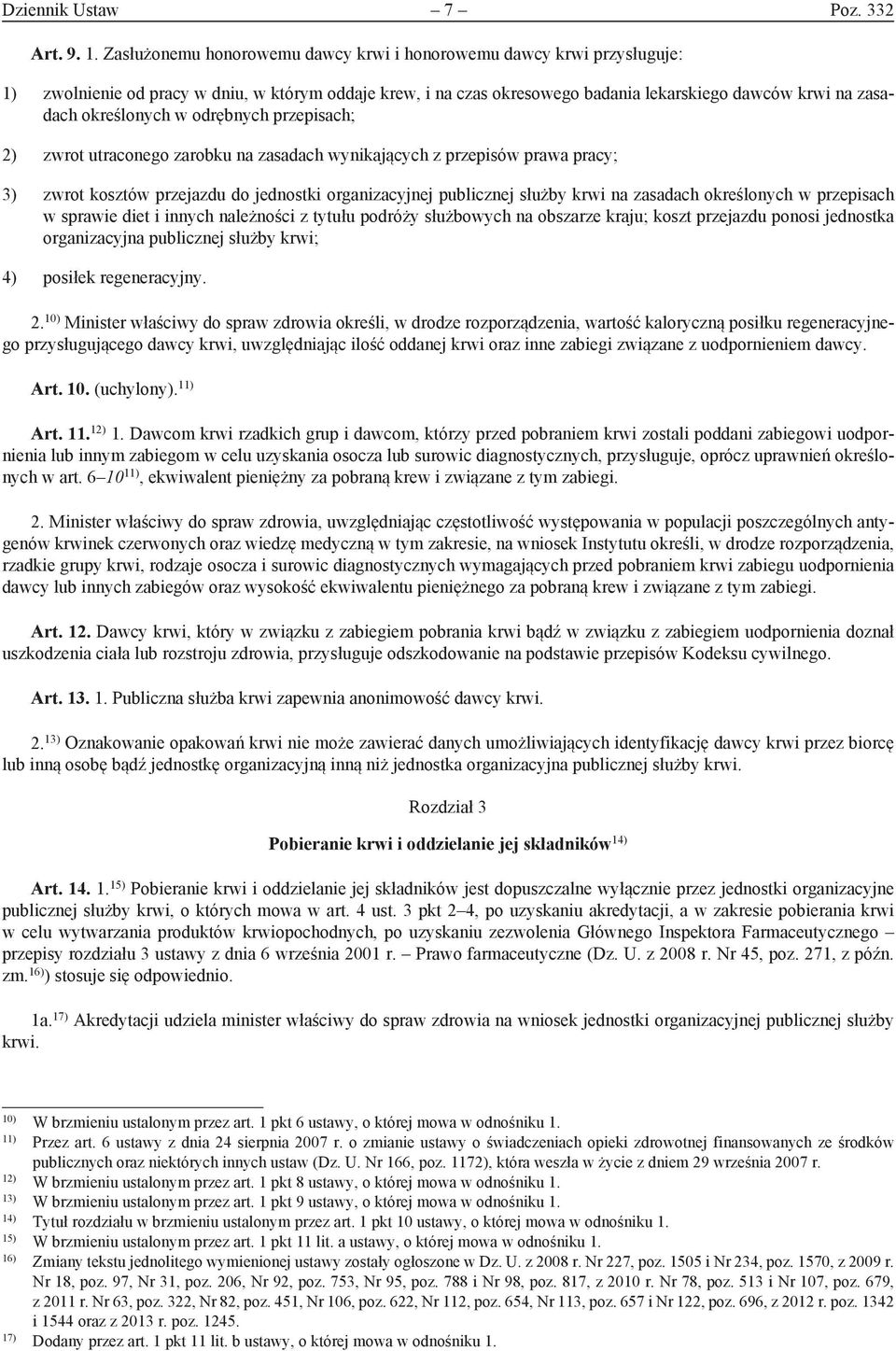 Dziennik Ustaw – 7 – Poz. 332

Art. 9. 1. Zasłużonemu honorowemu dawcy krwi i honorowemu dawcy krwi przysługuje:

1) zwolnienie od pracy w dniu, w którym oddaje krew, i na czas okresowego badania lekarskiego dawców krwi na zasadach określonych w odrębnych przepisach;

2) zwrot utraconego zarobku na zasadach wynikających z przepisów prawa pracy;

3) zwrot kosztów przejazdu do jednostki organizacyjnej publicznej służby krwi na zasadach określonych w przepisach w sprawie diet i innych należności z tytułu podróży służbowych na obszarze kraju; koszt przejazdu ponosi jednostka organizacyjna publicznej służby krwi;

4) posiłek regeneracyjny.

2.$^{10)}$ Minister właściwy do spraw zdrowia określi, w drodze rozporządzenia, wartość kaloryczną posiłku regeneracyjnego przysługującego dawcy krwi, uwzględniając ilość oddanej krwi oraz inne zabiegi związane z uodpornieniem dawcy.

Art. 10. (uchylony).$^{11)}$

Art. 11.$^{12)}$ 1. Dawcom krwi rzadkich grup i dawcom, którzy przed pobraniem krwi zostali poddani zabiegowi uodpornienia lub innym zabiegom w celu uzyskania osocza lub surowic diagnostycznych, przysługuje, oprócz uprawnień określonych w art. 6–10$^{11)}$, ekwiwalent pieniężny za pobraną krew i związane z tym zabiegi.

2. Minister właściwy do spraw zdrowia, uwzględniając częstotliwość występowania w populacji poszczególnych antygenów krwinek czerwonych oraz wiedzę medyczną w tym zakresie, na wniosek Instytutu określi, w drodze rozporządzenia, rzadkie grupy krwi, rodzaje osocza i surowic diagnostycznych wymagających przed pobraniem krwi zabiegu uodpornienia dawcy lub innych zabiegów oraz wysokość ekwiwalentu pieniężnego za pobraną krew i związane z tym zabiegi.

Art. 12. Dawcy krwi, który w związku z zabiegiem pobrania krwi bądź w związku z zabiegiem uodpornienia doznał uszkodzenia ciała lub rozstroju zdrowia, przysługuje odszkodowanie na podstawie przepisów Kodeksu cywilnego.

Art. 13. 1. Publiczna służba krwi zapewnia anonimowość dawcy krwi.

2.$^{13)}$ Oznakowanie opakowań krwi nie może zawierać danych umożliwiających identyfikację dawcy krwi przez biorcę lub inną osobę bądź jednostkę organizacyjną inną niż jednostka organizacyjna publicznej służby krwi.

Rozdział 3

Pobieranie krwi i oddzielanie jej składników$^{14)}$

Art. 14. 1.$^{15)}$ Pobieranie krwi i oddzielanie jej składników jest dopuszczalne wyłącznie przez jednostki organizacyjne publicznej służby krwi, o których mowa w art. 4 ust. 3 pkt 2–4, po uzyskaniu akredytacji, a w zakresie pobierania krwi w celu wytwarzania produktów krwiopochodnych, po uzyskaniu zezwolenia Głównego Inspektora Farmaceutycznego – przepisy rozdziału 3 ustawy z dnia 6 września 2001 r. – Prawo farmaceutyczne (Dz. U. z 2008 r. Nr 45, poz. 271, z późn. zm.$^{16)}$) stosuje się odpowiednio.

1a.$^{17)}$ Akredytacji udziela minister właściwy do spraw zdrowia na wniosek jednostki organizacyjnej publicznej służby krwi.

$^{10)}$ W brzmieniu ustalonym przez art. 1 pkt 6 ustawy, o której mowa w odnośniku 1.
$^{11)}$ Przez art. 6 ustawy z dnia 24 sierpnia 2007 r. o zmianie ustawy o świadczeniach opieki zdrowotnej finansowanych ze środków publicznych oraz niektórych innych ustaw (Dz. U. Nr 166, poz. 1172), która weszła w życie z dniem 29 września 2007 r.
$^{12)}$ W brzmieniu ustalonym przez art. 1 pkt 8 ustawy, o której mowa w odnośniku 1.
$^{13)}$ W brzmieniu ustalonym przez art. 1 pkt 9 ustawy, o której mowa w odnośniku 1.
$^{14)}$ Tytuł rozdziału w brzmieniu ustalonym przez art. 1 pkt 10 ustawy, o której mowa w odnośniku 1.
$^{15)}$ W brzmieniu ustalonym przez art. 1 pkt 11 lit. a ustawy, o której mowa w odnośniku 1.
$^{16)}$ Zmiany tekstu jednolitego wymienionej ustawy zostały ogłoszone w Dz. U. z 2008 r. Nr 227, poz. 1505 i Nr 234, poz. 1570, z 2009 r. Nr 18, poz. 97, Nr 31, poz. 206, Nr 92, poz. 753, Nr 95, poz. 788 i Nr 98, poz. 817, z 2010 r. Nr 78, poz. 513 i Nr 107, poz. 679, z 2011 r. Nr 63, poz. 322, Nr 82, poz. 451, Nr 106, poz. 622, Nr 112, poz. 654, Nr 113, poz. 657 i Nr 122, poz. 696, z 2012 r. poz. 1342 i 1544 oraz z 2013 r. poz. 1245.
$^{17)}$ Dodany przez art. 1 pkt 11 lit. b ustawy, o której mowa w odnośniku 1.